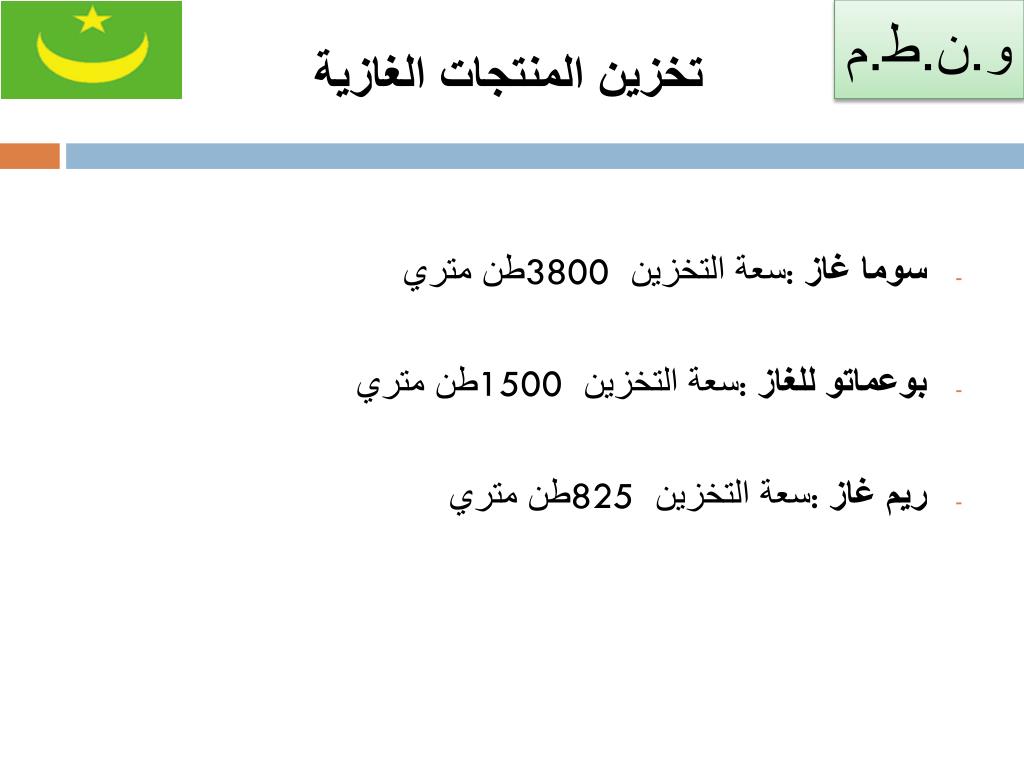 و.ن.ط.م

تخزين المنتجات الغازية

- سوما غاز :سعة التخزين 3800طن متري

- بوعماتو للغاز :سعة التخزين 1500طن متري

- ريم غاز :سعة التخزين 825طن متري